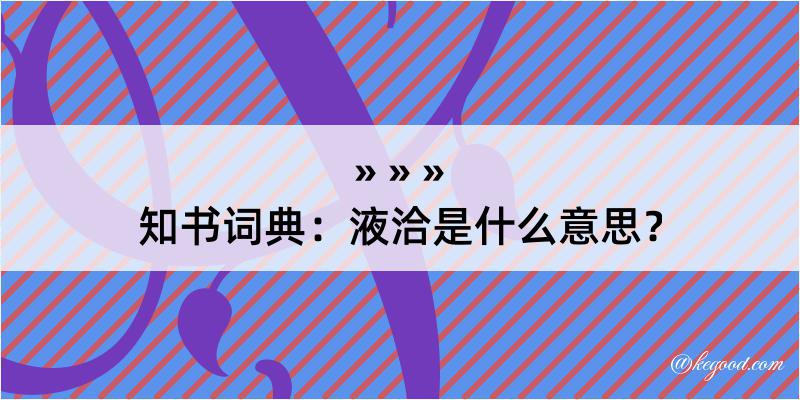 » » »
知书词典：液洽是什么意思？

@kegood.com